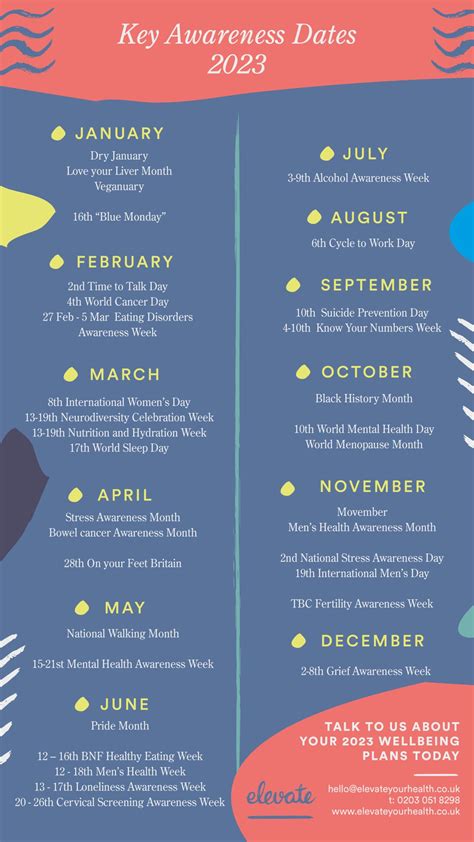 Key Awareness Dates 2023

JANUARY
Dry January
Love your Liver Month
Veganuary

16th "Blue Monday"

FEBRUARY
2nd Time to Talk Day
4th World Cancer Day
27 Feb - 5 Mar Eating Disorders Awareness Week

MARCH
8th International Women's Day
13-19th Neurodiversity Celebration Week
13-19th Nutrition and Hydration Week
17th World Sleep Day

APRIL
Stress Awareness Month
Bowel cancer Awareness Month

28th On your Feet Britain

MAY
National Walking Month

15-21st Mental Health Awareness Week

JUNE
Pride Month

12 – 16th BNF Healthy Eating Week
12 - 18th Men's Health Week
13 - 17th Loneliness Awareness Week
20 - 26th Cervical Screening Awareness Week

JULY
3-9th Alcohol Awareness Week

AUGUST
6th Cycle to Work Day

SEPTEMBER
10th Suicide Prevention Day
4-10th Know Your Numbers Week

OCTOBER
Black History Month

10th World Mental Health Day
World Menopause Month

NOVEMBER
Movember
Men's Health Awareness Month

2nd National Stress Awareness Day
19th International Men's Day

TBC Fertility Awareness Week

DECEMBER
2-8th Grief Awareness Week

TALK TO US ABOUT YOUR 2023 WELLBEING PLANS TODAY

elevate

hello@elevateyourhealth.co.uk
t: 0203 051 8298
www.elevateyourhealth.co.uk